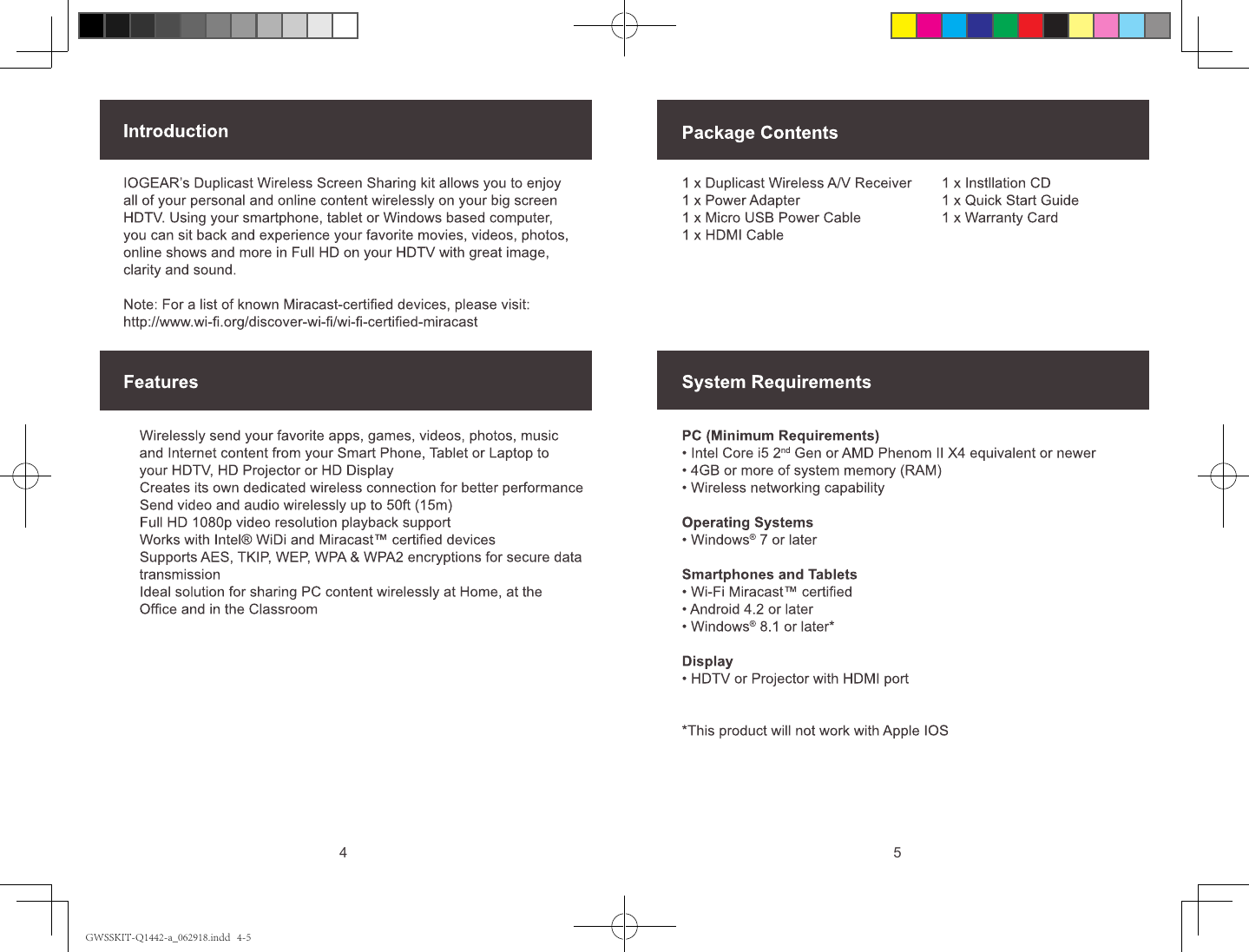 Introduction

IOGEAR's Duplicast Wireless Screen Sharing kit allows you to enjoy all of your personal and online content wirelessly on your big screen HDTV. Using your smartphone, tablet or Windows based computer, you can sit back and experience your favorite movies, videos, photos, online shows and more in Full HD on your HDTV with great image, clarity and sound.

Note: For a list of known Miracast-certified devices, please visit: http://www.wi-fi.org/discover-wi-fi/wi-fi-certified-miracast

Features

Wirelessly send your favorite apps, games, videos, photos, music and Internet content from your Smart Phone, Tablet or Laptop to your HDTV, HD Projector or HD Display
Creates its own dedicated wireless connection for better performance
Send video and audio wirelessly up to 50ft (15m)
Full HD 1080p video resolution playback support
Works with Intel® WiDi and Miracast™ certified devices
Supports AES, TKIP, WEP, WPA & WPA2 encryptions for secure data transmission
Ideal solution for sharing PC content wirelessly at Home, at the Office and in the Classroom

4

Package Contents

1 x Duplicast Wireless A/V Receiver
1 x Power Adapter
1 x Micro USB Power Cable
1 x HDMI Cable

1 x Instllation CD
1 x Quick Start Guide
1 x Warranty Card

System Requirements

PC (Minimum Requirements)
• Intel Core i5 2$^{nd}$ Gen or AMD Phenom II X4 equivalent or newer
• 4GB or more of system memory (RAM)
• Wireless networking capability

Operating Systems
• Windows® 7 or later

Smartphones and Tablets
• Wi-Fi Miracast™ certified
• Android 4.2 or later
• Windows® 8.1 or later*

Display
• HDTV or Projector with HDMI port

*This product will not work with Apple IOS

5

GWSSKIT-Q1442-a_062918.indd 4-5